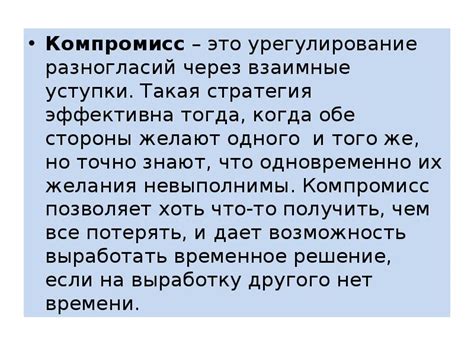 • Компромисс – это урегулирование разногласий через взаимные уступки. Такая стратегия эффективна тогда, когда обе стороны желают одного  и того же, но точно знают, что одновременно их желания невыполнимы. Компромисс позволяет хоть что-то получить, чем все потерять, и дает возможность выработать временное решение, если на выработку другого нет времени.